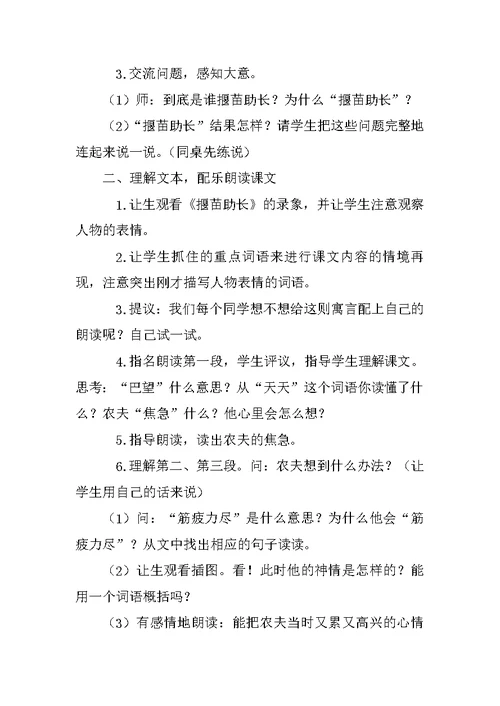 3.交流问题，感知大意。

（1）师：到底是谁揠苗助长？为什么“揠苗助长”？

（2）“揠苗助长”结果怎样？请学生把这些问题完整地连起来说一说。（同桌先练说）

二、理解文本，配乐朗读课文

1.让生观看《揠苗助长》的录象，并让学生注意观察人物的表情。

2.让学生抓住的重点词语来进行课文内容的情境再现，注意突出刚才描写人物表情的词语。

3.提议：我们每个同学想不想给这则寓言配上自己的朗读呢？自己试一试。

4.指名朗读第一段，学生评议，指导学生理解课文。思考：“巴望”什么意思？从“天天”这个词语你读懂了什么？农夫“焦急”什么？他心里会怎么想？

5.指导朗读，读出农夫的焦急。

6.理解第二、第三段。问：农夫想到什么办法？（让学生用自己的话来说）

（1）问：“筋疲力尽”是什么意思？为什么他会“筋疲力尽”？从文中找出相应的句子读读。

（2）让生观看插图。看！此时他的神情是怎样的？能用一个词语概括吗？

（3）有感情地朗读：能把农夫当时又累又高兴的心情